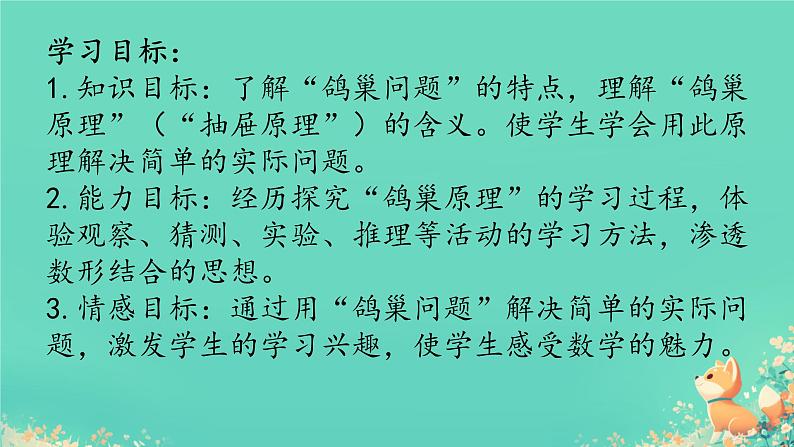 学习目标：
1. 知识目标：了解“鸽巢问题”的特点，理解“鸽巢原理”（“抽屉原理”）的含义。使学生学会用此原理解决简单的实际问题。
2. 能力目标：经历探究“鸽巢原理”的学习过程，体验观察、猜测、实验、推理等活动的学习方法，渗透数形结合的思想。
3. 情感目标：通过用“鸽巢问题”解决简单的实际问题，激发学生的学习兴趣，使学生感受数学的魅力。